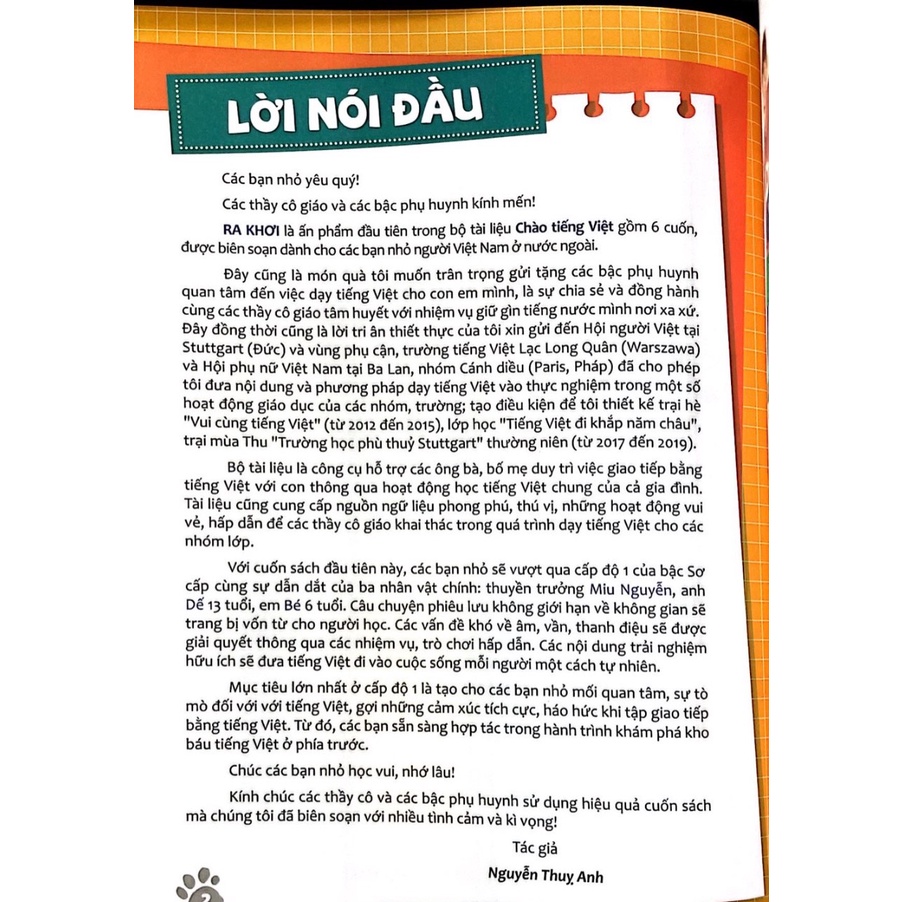 LỜI NÓI ĐẦU

Các bạn nhỏ yêu quý!

Các thầy cô giáo và các bậc phụ huynh kính mến!

RA KHƠI là ấn phẩm đầu tiên trong bộ tài liệu Chào tiếng Việt gồm 6 cuốn, được biên soạn dành cho các bạn nhỏ người Việt Nam ở nước ngoài.

Đây cũng là món quà tôi muốn trân trọng gửi tặng các bậc phụ huynh quan tâm đến việc dạy tiếng Việt cho con em mình, là sự chia sẻ và đồng hành cùng các thầy cô giáo tâm huyết với nhiệm vụ giữ gìn tiếng nước mình nơi xa xứ. Đây đồng thời cũng là lời tri ân thiết thực của tôi xin gửi đến Hội người Việt tại Stuttgart (Đức) và vùng phụ cận, trường tiếng Việt Lạc Long Quân (Warszawa) và Hội phụ nữ Việt Nam tại Ba Lan, nhóm Cánh diều (Paris, Pháp) đã cho phép tôi đưa nội dung và phương pháp dạy tiếng Việt vào thực nghiệm trong một số hoạt động giáo dục của các nhóm, trường; tạo điều kiện để tôi thiết kế trại hè "Vui cùng tiếng Việt" (từ 2012 đến 2015), lớp học "Tiếng Việt đi khắp năm châu", trại mùa Thu "Trường học phù thuỷ Stuttgart" thường niên (từ 2017 đến 2019).

Bộ tài liệu là công cụ hỗ trợ các ông bà, bố mẹ duy trì việc giao tiếp bằng tiếng Việt với con thông qua hoạt động học tiếng Việt chung của cả gia đình. Tài liệu cũng cung cấp nguồn ngữ liệu phong phú, thú vị, những hoạt động vui vẻ, hấp dẫn để các thầy cô giáo khai thác trong quá trình dạy tiếng Việt cho các nhóm lớp.

Với cuốn sách đầu tiên này, các bạn nhỏ sẽ vượt qua cấp độ 1 của bậc Sơ cấp cùng sự dẫn dắt của ba nhân vật chính: thuyền trưởng Miu Nguyễn, anh Dế 13 tuổi, em Bé 6 tuổi. Câu chuyện phiêu lưu không giới hạn về không gian sẽ trang bị vốn từ cho người học. Các vấn đề khó về âm, vần, thanh điệu sẽ được giải quyết thông qua các nhiệm vụ, trò chơi hấp dẫn. Các nội dung trải nghiệm hữu ích sẽ đưa tiếng Việt đi vào cuộc sống mỗi người một cách tự nhiên.

Mục tiêu lớn nhất ở cấp độ 1 là tạo cho các bạn nhỏ mối quan tâm, sự tò mò đối với với tiếng Việt, gợi những cảm xúc tích cực, háo hức khi tập giao tiếp bằng tiếng Việt. Từ đó, các bạn sẵn sàng hợp tác trong hành trình khám phá kho báu tiếng Việt ở phía trước.

Chúc các bạn nhỏ học vui, nhớ lâu!

Kính chúc các thầy cô và các bậc phụ huynh sử dụng hiệu quả cuốn sách mà chúng tôi đã biên soạn với nhiều tình cảm và kì vọng!

Tác giả

Nguyễn Thuỵ Anh

2